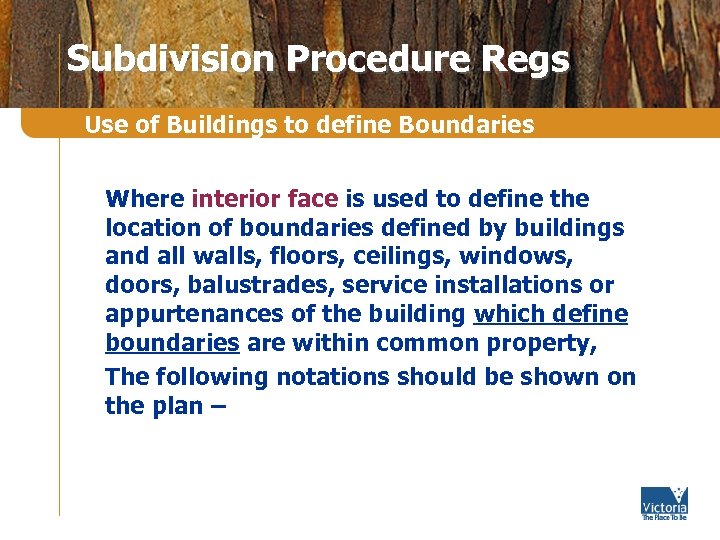 Subdivision Procedure Regs

Use of Buildings to define Boundaries

Where interior face is used to define the location of boundaries defined by buildings and all walls, floors, ceilings, windows, doors, balustrades, service installations or appurtenances of the building which define boundaries are within common property,

The following notations should be shown on the plan –

Victoria
The Place To Be